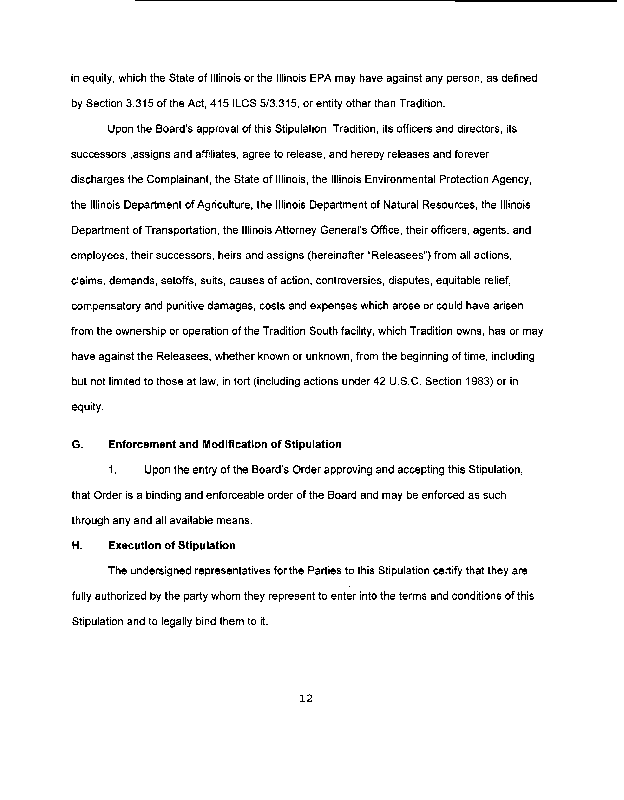 in equity, which the State of Illinois or the Illinois EPA may have against any person, as defined by Section 3.315 of the Act, 415 ILCS 5/3.315, or entity other than Tradition.

Upon the Board's approval of this Stipulation Tradition, its officers and directors, its successors ,assigns and affiliates, agree to release, and hereby releases and forever discharges the Complainant, the State of Illinois, the Illinois Environmental Protection Agency, the Illinois Department of Agriculture, the Illinois Department of Natural Resources, the Illinois Department of Transportation, the Illinois Attorney General's Office, their officers, agents, and employees, their successors, heirs and assigns (hereinafter "Releasees") from all actions, claims, demands, setoffs, suits, causes of action, controversies, disputes, equitable relief, compensatory and punitive damages, costs and expenses which arose or could have arisen from the ownership or operation of the Tradition South facility, which Tradition owns, has or may have against the Releasees, whether known or unknown, from the beginning of time, including but not limited to those at law, in tort (including actions under 42 U.S.C. Section 1983) or in equity.

G. Enforcement and Modification of Stipulation

1. Upon the entry of the Board's Order approving and accepting this Stipulation, that Order is a binding and enforceable order of the Board and may be enforced as such through any and all available means.

H. Execution of Stipulation

The undersigned representatives for the Parties to this Stipulation certify that they are fully authorized by the party whom they represent to enter into the terms and conditions of this Stipulation and to legally bind them to it.

12